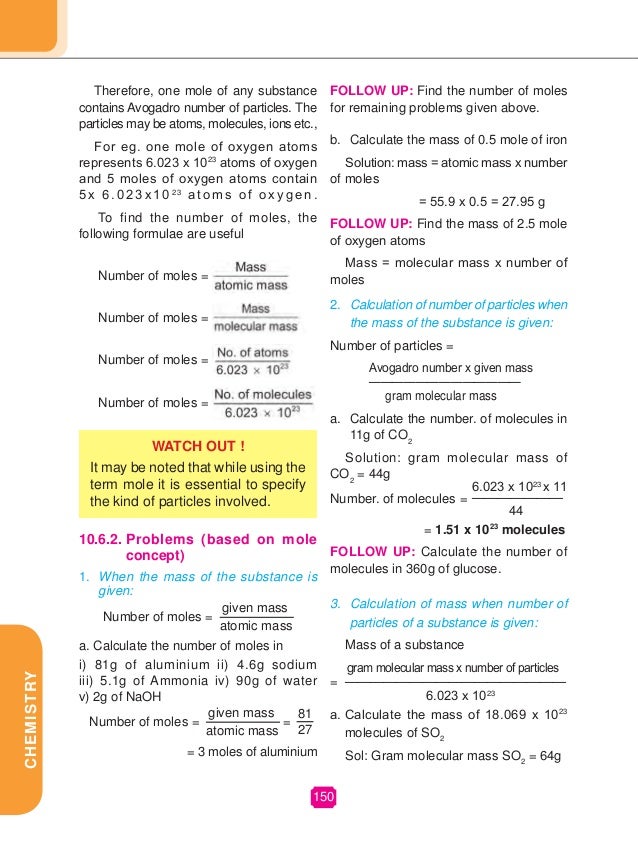 Therefore, one mole of any substance contains Avogadro number of particles. The particles may be atoms, molecules, ions etc.,

For eg. one mole of oxygen atoms represents $6.023 \times 10^{23}$ atoms of oxygen and 5 moles of oxygen atoms contain $5 \times 6.023 \times 10^{23}$ atoms of oxygen.

To find the number of moles, the following formulae are useful

Number of moles = $\frac{\text{Mass}}{\text{atomic mass}}$

Number of moles = $\frac{\text{Mass}}{\text{molecular mass}}$

Number of moles = $\frac{\text{No. of atoms}}{6.023 \times 10^{23}}$

Number of moles = $\frac{\text{No. of molecules}}{6.023 \times 10^{23}}$

WATCH OUT !
It may be noted that while using the term mole it is essential to specify the kind of particles involved.

10.6.2. Problems (based on mole concept)

1. When the mass of the substance is given:

Number of moles = $\frac{\text{given mass}}{\text{atomic mass}}$

a. Calculate the number of moles in

i) 81g of aluminium ii) 4.6g sodium iii) 5.1g of Ammonia iv) 90g of water v) 2g of NaOH

Number of moles = $\frac{\text{given mass}}{\text{atomic mass}} = \frac{81}{27}$

= 3 moles of aluminium

FOLLOW UP: Find the number of moles for remaining problems given above.

b. Calculate the mass of 0.5 mole of iron

Solution: mass = atomic mass x number of moles

= 55.9 x 0.5 = 27.95 g

FOLLOW UP: Find the mass of 2.5 mole of oxygen atoms

Mass = molecular mass x number of moles

2. Calculation of number of particles when the mass of the substance is given:

Number of particles = $\frac{\text{Avogadro number x given mass}}{\text{gram molecular mass}}$

a. Calculate the number. of molecules in 11g of $CO_2$

Solution: gram molecular mass of $CO_2$ = 44g

Number. of molecules = $\frac{6.023 \times 10^{23} \times 11}{44}$

= $1.51 \times 10^{23}$ molecules

FOLLOW UP: Calculate the number of molecules in 360g of glucose.

3. Calculation of mass when number of particles of a substance is given:

Mass of a substance

= $\frac{\text{gram molecular mass x number of particles}}{6.023 \times 10^{23}}$

a. Calculate the mass of $18.069 \times 10^{23}$ molecules of $SO_2$

Sol: Gram molecular mass $SO_2$ = 64g

CHEMISTRY

150